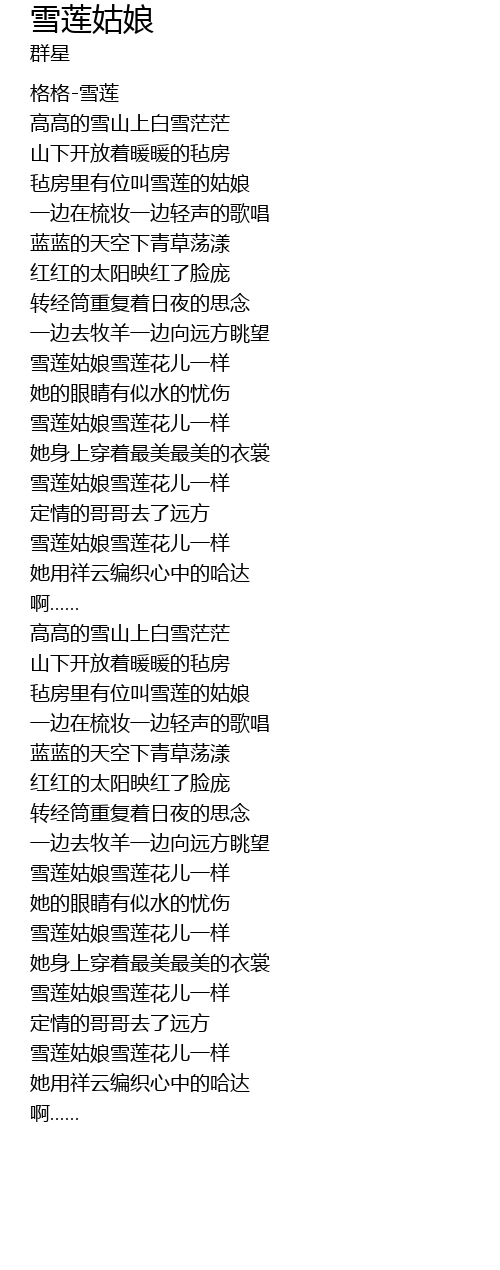 雪莲姑娘
群星

格格-雪莲
高高的雪山上白雪茫茫
山下开放着暖暖的毡房
毡房里有位叫雪莲的姑娘
一边在梳妆一边轻声的歌唱
蓝蓝的天空下青草荡漾
红红的太阳映红了脸庞
转经筒重复着日夜的思念
一边去牧羊一边向远方眺望
雪莲姑娘雪莲花儿一样
她的眼睛有似水的忧伤
雪莲姑娘雪莲花儿一样
她身上穿着最美最美的衣裳
雪莲姑娘雪莲花儿一样
定情的哥哥去了远方
雪莲姑娘雪莲花儿一样
她用祥云编织心中的哈达
啊......
高高的雪山上白雪茫茫
山下开放着暖暖的毡房
毡房里有位叫雪莲的姑娘
一边在梳妆一边轻声的歌唱
蓝蓝的天空下青草荡漾
红红的太阳映红了脸庞
转经筒重复着日夜的思念
一边去牧羊一边向远方眺望
雪莲姑娘雪莲花儿一样
她的眼睛有似水的忧伤
雪莲姑娘雪莲花儿一样
她身上穿着最美最美的衣裳
雪莲姑娘雪莲花儿一样
定情的哥哥去了远方
雪莲姑娘雪莲花儿一样
她用祥云编织心中的哈达
啊......